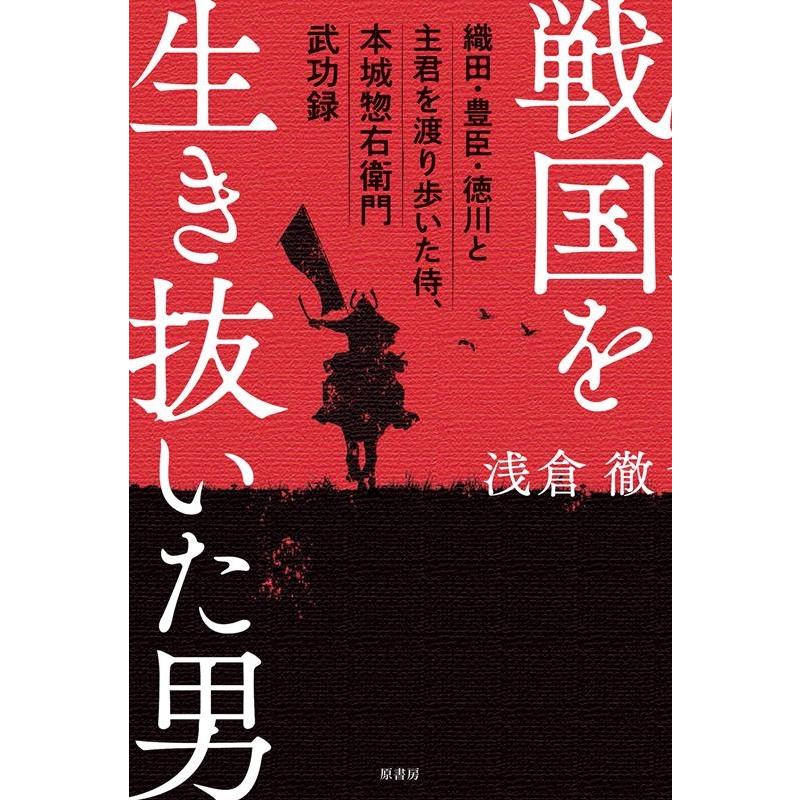 戦国を生き抜いた男

織田・豊臣・徳川と主君を渡り歩いた侍、本城惣右衛門武功録

浅倉 徹

原書房